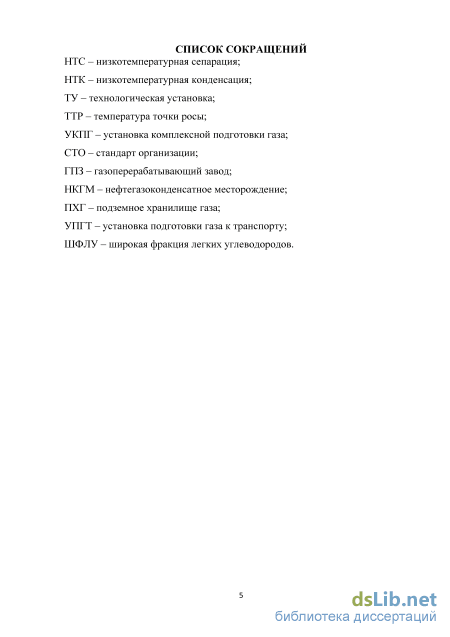 СПИСОК СОКРАЩЕНИЙ

НТС – низкотемпературная сепарация;

НТК – низкотемпературная конденсация;

ТУ – технологическая установка;

ТТР – температура точки росы;

УКПГ – установка комплексной подготовки газа;

СТО – стандарт организации;

ГПЗ – газоперерабатывающий завод;

НКГМ – нефтегазоконденсатное месторождение;

ПХГ – подземное хранилище газа;

УПГТ – установка подготовки газа к транспорту;

ШФЛУ – широкая фракция легких углеводородов.

5

dsLib.net
библиотека диссертаций